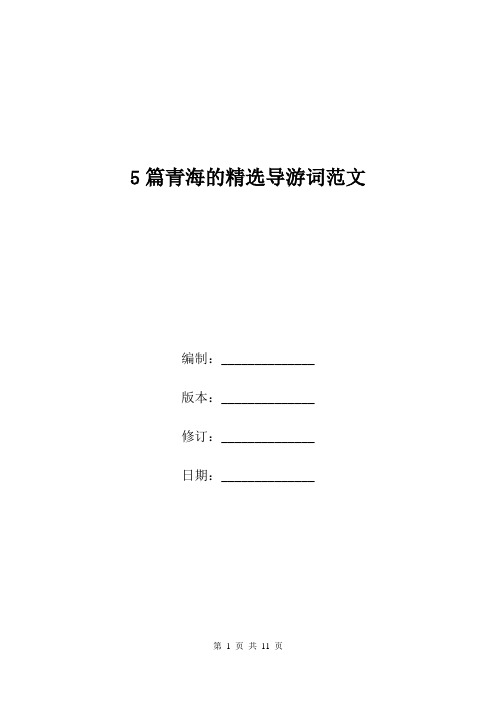 5篇青海的精选导游词范文

编制：______________

版本：______________

修订：______________

日期：______________

第 1 页 共 11 页